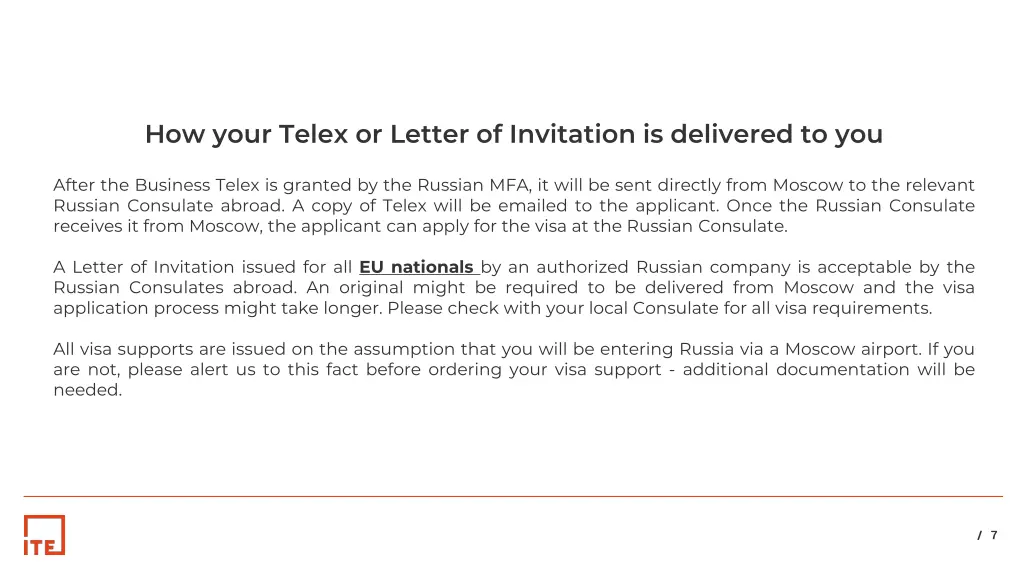 How your Telex or Letter of Invitation is delivered to you

After the Business Telex is granted by the Russian MFA, it will be sent directly from Moscow to the relevant Russian Consulate abroad. A copy of Telex will be emailed to the applicant. Once the Russian Consulate receives it from Moscow, the applicant can apply for the visa at the Russian Consulate.

A Letter of Invitation issued for all EU nationals by an authorized Russian company is acceptable by the Russian Consulates abroad. An original might be required to be delivered from Moscow and the visa application process might take longer. Please check with your local Consulate for all visa requirements.

All visa supports are issued on the assumption that you will be entering Russia via a Moscow airport. If you are not, please alert us to this fact before ordering your visa support - additional documentation will be needed.

ITE

/ 7